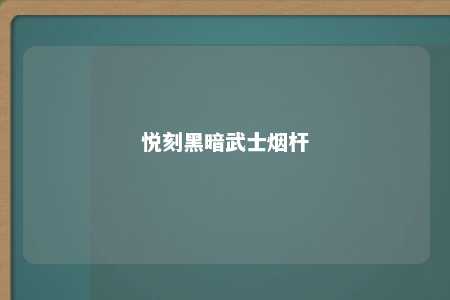 悦刻黑暗武士烟杆